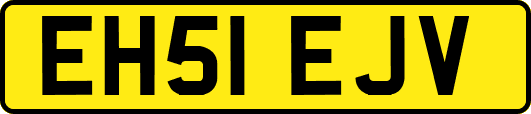 EH51 EJV